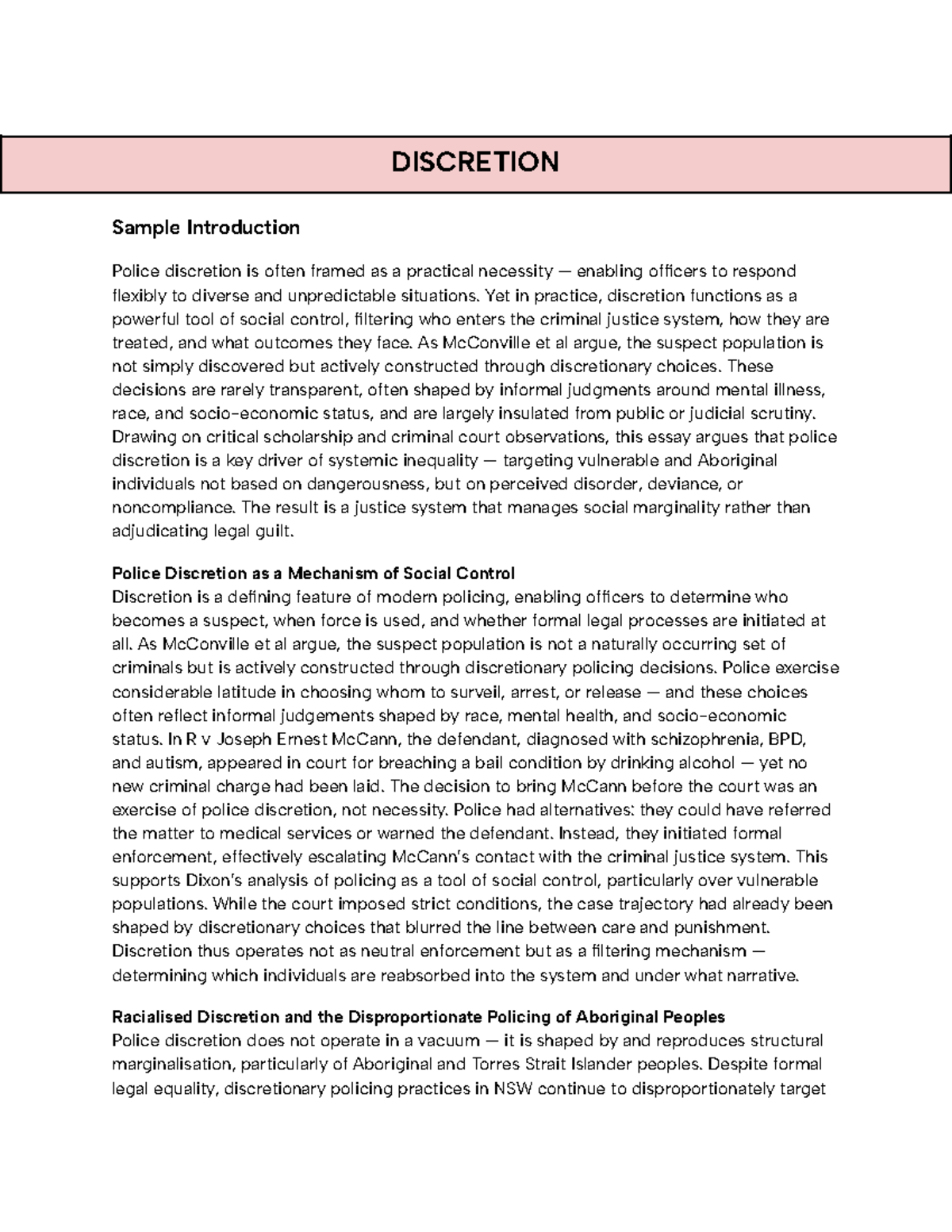 DISCRETION

Sample Introduction

Police discretion is often framed as a practical necessity — enabling officers to respond flexibly to diverse and unpredictable situations. Yet in practice, discretion functions as a powerful tool of social control, filtering who enters the criminal justice system, how they are treated, and what outcomes they face. As McConville et al argue, the suspect population is not simply discovered but actively constructed through discretionary choices. These decisions are rarely transparent, often shaped by informal judgments around mental illness, race, and socio-economic status, and are largely insulated from public or judicial scrutiny. Drawing on critical scholarship and criminal court observations, this essay argues that police discretion is a key driver of systemic inequality — targeting vulnerable and Aboriginal individuals not based on dangerousness, but on perceived disorder, deviance, or noncompliance. The result is a justice system that manages social marginality rather than adjudicating legal guilt.

Police Discretion as a Mechanism of Social Control
Discretion is a defining feature of modern policing, enabling officers to determine who becomes a suspect, when force is used, and whether formal legal processes are initiated at all. As McConville et al argue, the suspect population is not a naturally occurring set of criminals but is actively constructed through discretionary policing decisions. Police exercise considerable latitude in choosing whom to surveil, arrest, or release — and these choices often reflect informal judgements shaped by race, mental health, and socio-economic status. In R v Joseph Ernest McCann, the defendant, diagnosed with schizophrenia, BPD, and autism, appeared in court for breaching a bail condition by drinking alcohol — yet no new criminal charge had been laid. The decision to bring McCann before the court was an exercise of police discretion, not necessity. Police had alternatives: they could have referred the matter to medical services or warned the defendant. Instead, they initiated formal enforcement, effectively escalating McCann's contact with the criminal justice system. This supports Dixon's analysis of policing as a tool of social control, particularly over vulnerable populations. While the court imposed strict conditions, the case trajectory had already been shaped by discretionary choices that blurred the line between care and punishment. Discretion thus operates not as neutral enforcement but as a filtering mechanism — determining which individuals are reabsorbed into the system and under what narrative.

Racialised Discretion and the Disproportionate Policing of Aboriginal Peoples
Police discretion does not operate in a vacuum — it is shaped by and reproduces structural marginalisation, particularly of Aboriginal and Torres Strait Islander peoples. Despite formal legal equality, discretionary policing practices in NSW continue to disproportionately target